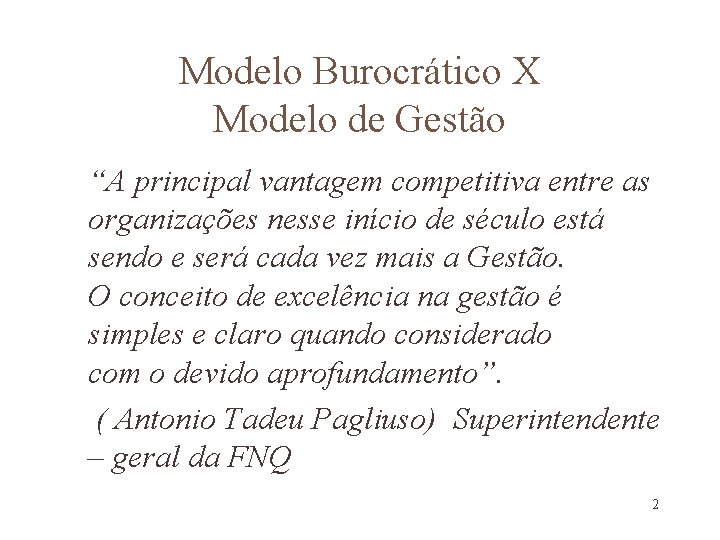 Modelo Burocrático X
Modelo de Gestão

“A principal vantagem competitiva entre as organizações nesse início de século está sendo e será cada vez mais a Gestão.
O conceito de excelência na gestão é simples e claro quando considerado com o devido aprofundamento”.

( Antonio Tadeu Pagliuso) Superintendente – geral da FNQ

2